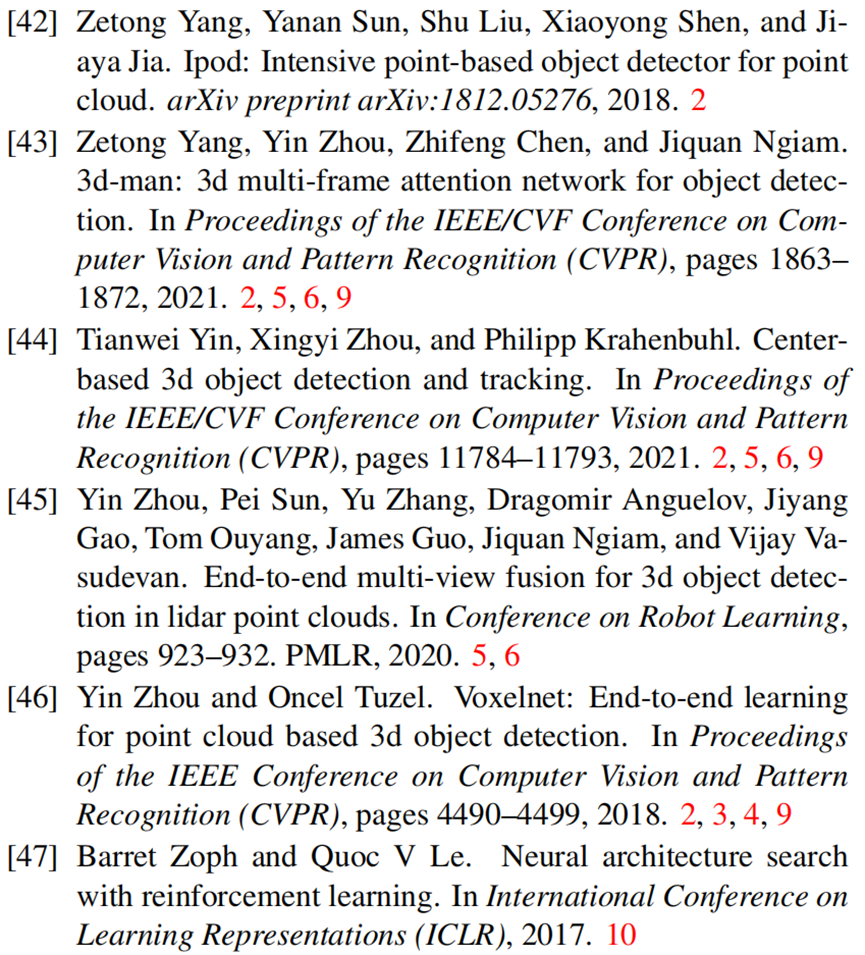 [42] Zetong Yang, Yanan Sun, Shu Liu, Xiaoyong Shen, and Jiaya Jia. Ipod: Intensive point-based object detector for point cloud. arXiv preprint arXiv:1812.05276, 2018. 2

[43] Zetong Yang, Yin Zhou, Zhifeng Chen, and Jiquan Ngiam. 3d-man: 3d multi-frame attention network for object detection. In Proceedings of the IEEE/CVF Conference on Computer Vision and Pattern Recognition (CVPR), pages 1863–1872, 2021. 2, 5, 6, 9

[44] Tianwei Yin, Xingyi Zhou, and Philipp Krahenbuhl. Center-based 3d object detection and tracking. In Proceedings of the IEEE/CVF Conference on Computer Vision and Pattern Recognition (CVPR), pages 11784–11793, 2021. 2, 5, 6, 9

[45] Yin Zhou, Pei Sun, Yu Zhang, Dragomir Anguelov, Jiyang Gao, Tom Ouyang, James Guo, Jiquan Ngiam, and Vijay Vasudevan. End-to-end multi-view fusion for 3d object detection in lidar point clouds. In Conference on Robot Learning, pages 923–932. PMLR, 2020. 5, 6

[46] Yin Zhou and Oncel Tuzel. Voxelnet: End-to-end learning for point cloud based 3d object detection. In Proceedings of the IEEE Conference on Computer Vision and Pattern Recognition (CVPR), pages 4490–4499, 2018. 2, 3, 4, 9

[47] Barret Zoph and Quoc V Le. Neural architecture search with reinforcement learning. In International Conference on Learning Representations (ICLR), 2017. 10